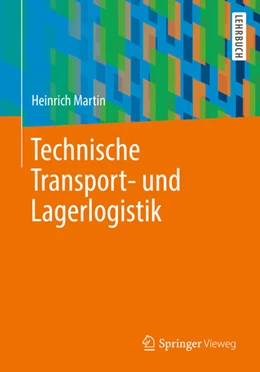 LEHRBUCH

Heinrich Martin

Technische Transport- und Lagerlogistik

Springer Vieweg